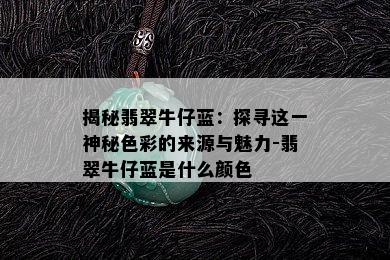 揭秘翡翠牛仔蓝：探寻这一神秘色彩的来源与魅力-翡翠牛仔蓝是什么颜色